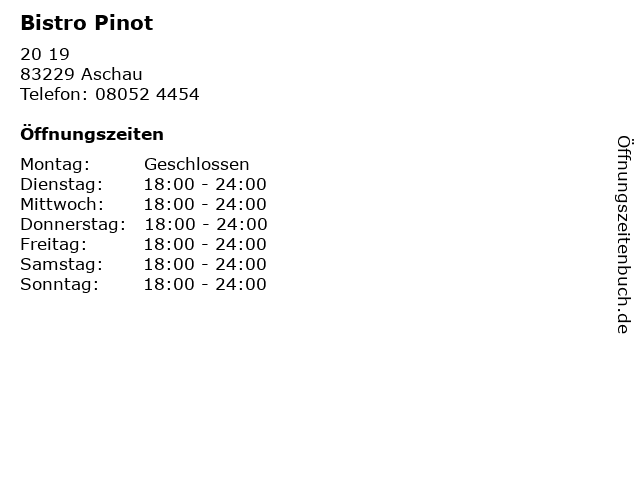 Bistro Pinot

20 19
83229 Aschau
Telefon: 08052 4454

Öffnungszeiten

| Montag: | Geschlossen |
|---|---|
| Dienstag: | 18:00 - 24:00 |
| Mittwoch: | 18:00 - 24:00 |
| Donnerstag: | 18:00 - 24:00 |
| Freitag: | 18:00 - 24:00 |
| Samstag: | 18:00 - 24:00 |
| Sonntag: | 18:00 - 24:00 |

Öffnungszeitenbuch.de